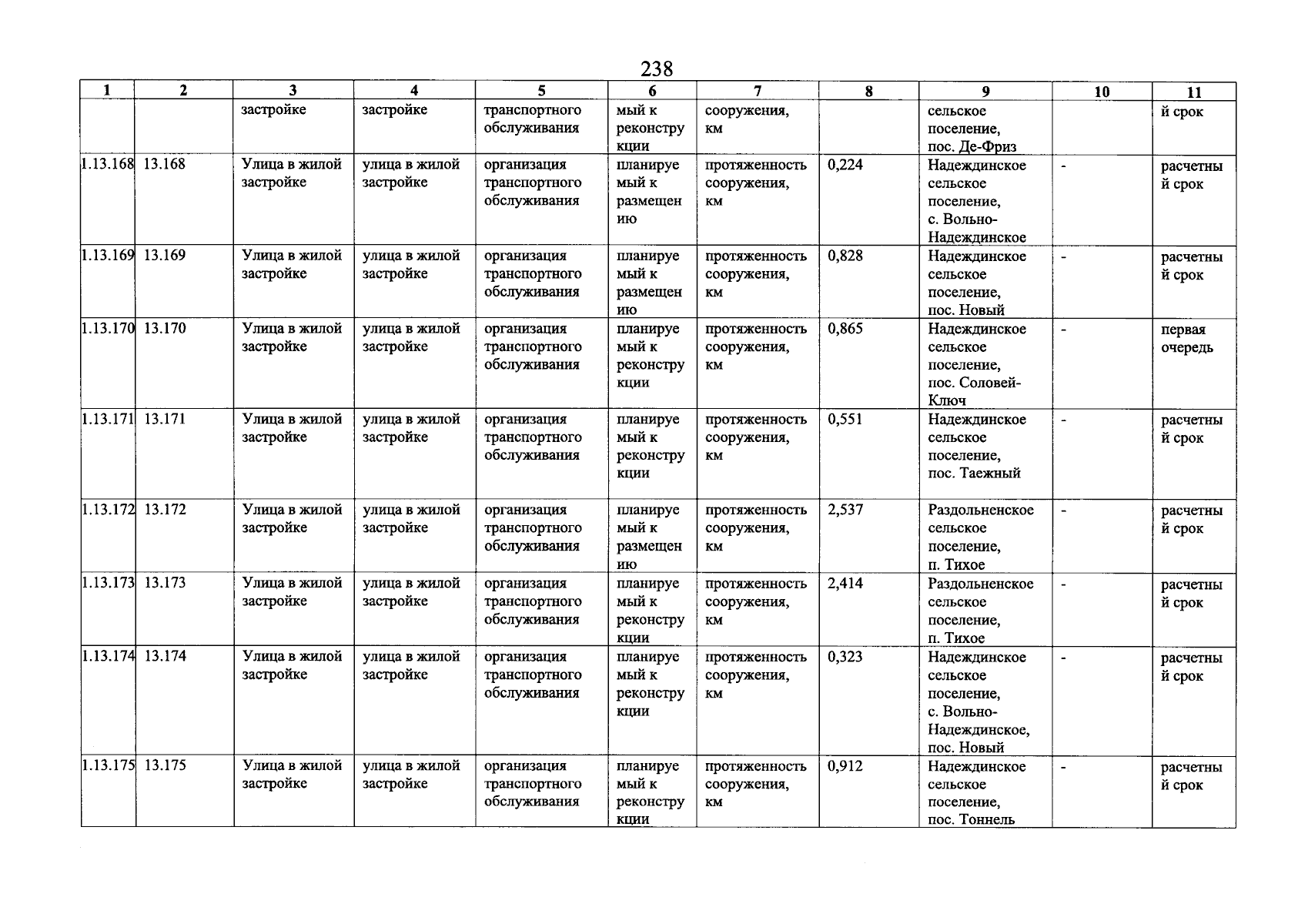 238

| 1 | 2 | 3 | 4 | 5 | 6 | 7 | 8 | 9 | 10 | 11 |
|---|---|---|---|---|---|---|---|---|---|---|
| | | застройке | застройке | транспортного обслуживания | мый к реконструкции | сооружения, км | | сельское поселение, пос. Де-Фриз | | й срок |
| 1.13.168 | 13.168 | Улица в жилой застройке | улица в жилой застройке | организация транспортного обслуживания | планируемый к размещению | протяженность сооружения, км | 0,224 | Надеждинское сельское поселение, с. Вольно-Надеждинское | - | расчетный срок |
| 1.13.169 | 13.169 | Улица в жилой застройке | улица в жилой застройке | организация транспортного обслуживания | планируемый к размещению | протяженность сооружения, км | 0,828 | Надеждинское сельское поселение, пос. Новый | - | расчетный срок |
| 1.13.170 | 13.170 | Улица в жилой застройке | улица в жилой застройке | организация транспортного обслуживания | планируемый к реконструкции | протяженность сооружения, км | 0,865 | Надеждинское сельское поселение, пос. Соловей-Ключ | - | первая очередь |
| 1.13.171 | 13.171 | Улица в жилой застройке | улица в жилой застройке | организация транспортного обслуживания | планируемый к реконструкции | протяженность сооружения, км | 0,551 | Надеждинское сельское поселение, пос. Таежный | - | расчетный срок |
| 1.13.172 | 13.172 | Улица в жилой застройке | улица в жилой застройке | организация транспортного обслуживания | планируемый к размещению | протяженность сооружения, км | 2,537 | Раздольненское сельское поселение, п. Тихое | - | расчетный срок |
| 1.13.173 | 13.173 | Улица в жилой застройке | улица в жилой застройке | организация транспортного обслуживания | планируемый к реконструкции | протяженность сооружения, км | 2,414 | Раздольненское сельское поселение, п. Тихое | - | расчетный срок |
| 1.13.174 | 13.174 | Улица в жилой застройке | улица в жилой застройке | организация транспортного обслуживания | планируемый к реконструкции | протяженность сооружения, км | 0,323 | Надеждинское сельское поселение, с. Вольно-Надеждинское, пос. Новый | - | расчетный срок |
| 1.13.175 | 13.175 | Улица в жилой застройке | улица в жилой застройке | организация транспортного обслуживания | планируемый к реконструкции | протяженность сооружения, км | 0,912 | Надеждинское сельское поселение, пос. Тоннель | - | расчетный срок |